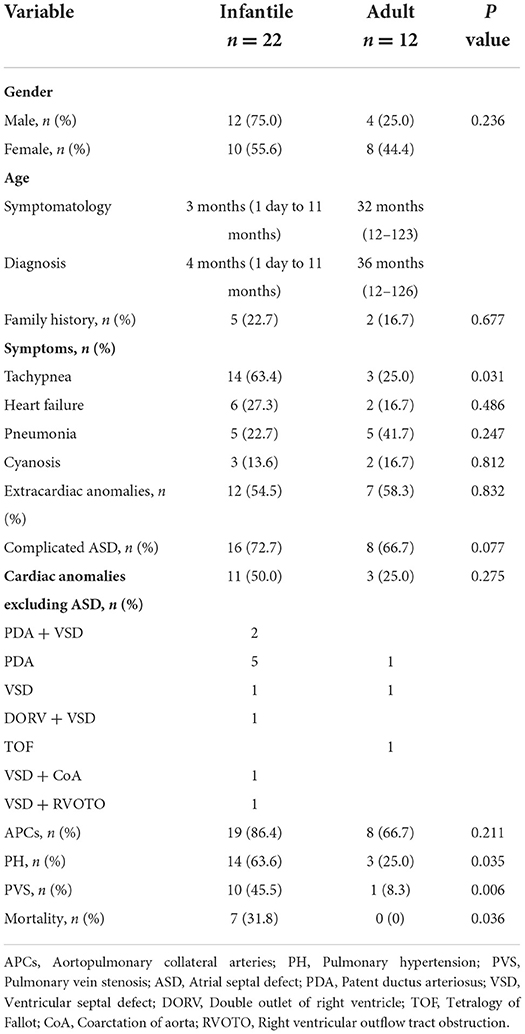 | Variable | Infantile $n = 22$ | Adult $n = 12$ | $P$ value |
|---|---|---|---|
| **Gender** | | | |
| Male, $n$ (%) | 12 (75.0) | 4 (25.0) | 0.236 |
| Female, $n$ (%) | 10 (55.6) | 8 (44.4) | |
| **Age** | | | |
| Symptomatology | 3 months (1 day to 11 months) | 32 months (12–123) | |
| Diagnosis | 4 months (1 day to 11 months) | 36 months (12–126) | |
| Family history, $n$ (%) | 5 (22.7) | 2 (16.7) | 0.677 |
| **Symptoms, $n$ (%)** | | | |
| Tachypnea | 14 (63.4) | 3 (25.0) | 0.031 |
| Heart failure | 6 (27.3) | 2 (16.7) | 0.486 |
| Pneumonia | 5 (22.7) | 5 (41.7) | 0.247 |
| Cyanosis | 3 (13.6) | 2 (16.7) | 0.812 |
| Extracardiac anomalies, $n$ (%) | 12 (54.5) | 7 (58.3) | 0.832 |
| Complicated ASD, $n$ (%) | 16 (72.7) | 8 (66.7) | 0.077 |
| **Cardiac anomalies excluding ASD, $n$ (%)** | 11 (50.0) | 3 (25.0) | 0.275 |
| PDA + VSD | 2 | | |
| PDA | 5 | 1 | |
| VSD | 1 | 1 | |
| DORV + VSD | 1 | | |
| TOF | | 1 | |
| VSD + CoA | 1 | | |
| VSD + RVOTO | 1 | | |
| APCs, $n$ (%) | 19 (86.4) | 8 (66.7) | 0.211 |
| PH, $n$ (%) | 14 (63.6) | 3 (25.0) | 0.035 |
| PVS, $n$ (%) | 10 (45.5) | 1 (8.3) | 0.006 |
| Mortality, $n$ (%) | 7 (31.8) | 0 (0) | 0.036 |

APCs, Aortopulmonary collateral arteries; PH, Pulmonary hypertension; PVS, Pulmonary vein stenosis; ASD, Atrial septal defect; PDA, Patent ductus arteriosus; VSD, Ventricular septal defect; DORV, Double outlet of right ventricle; TOF, Tetralogy of Fallot; CoA, Coarctation of aorta; RVOTO, Right ventricular outflow tract obstruction.